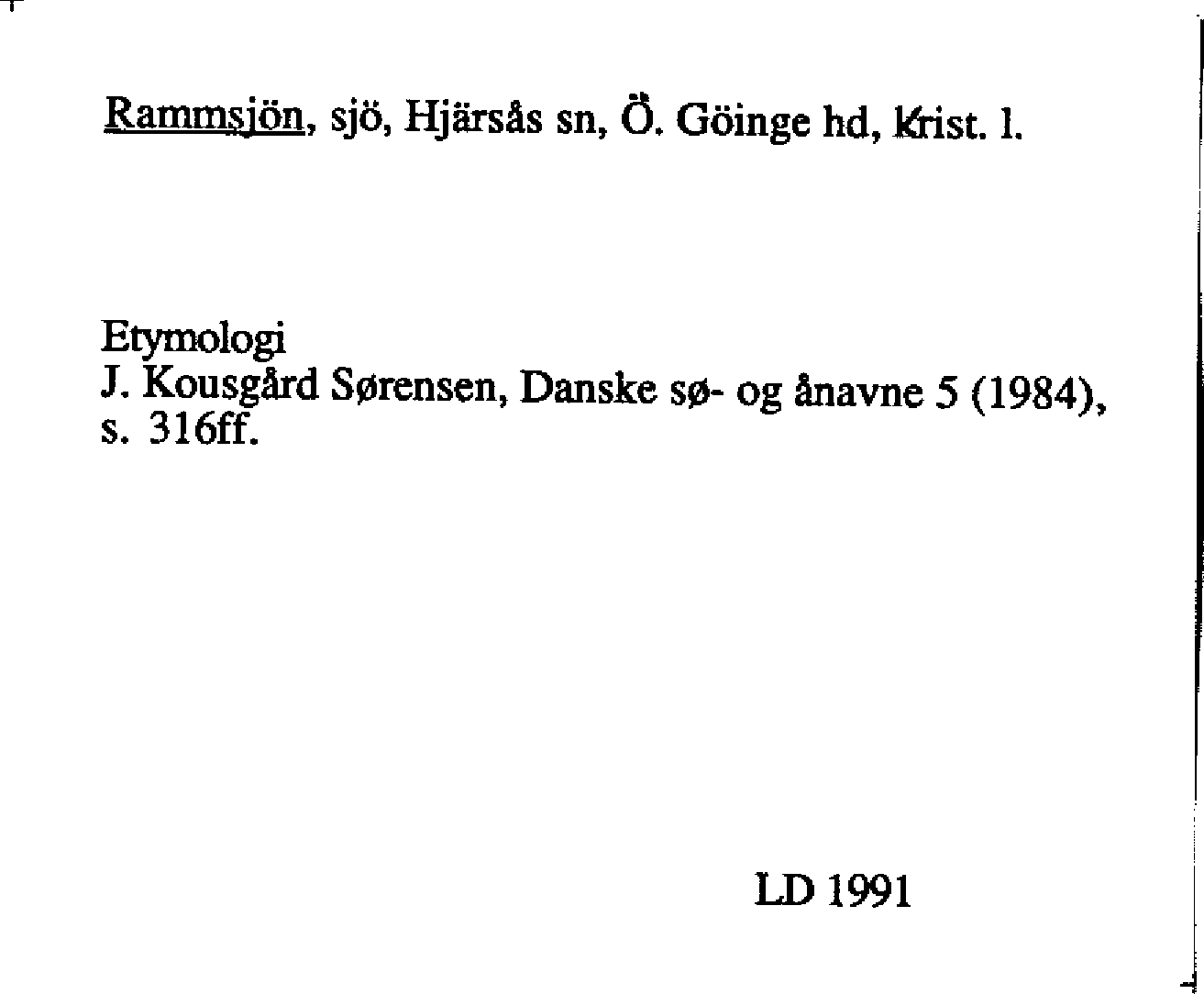 Rammsjön, sjö, Hjärsås sn, Ö. Göinge hd, Krist. l.

Etymologi
J. Kousgård Sørensen, Danske sø- og ånavne 5 (1984), s. 316ff.

LD 1991